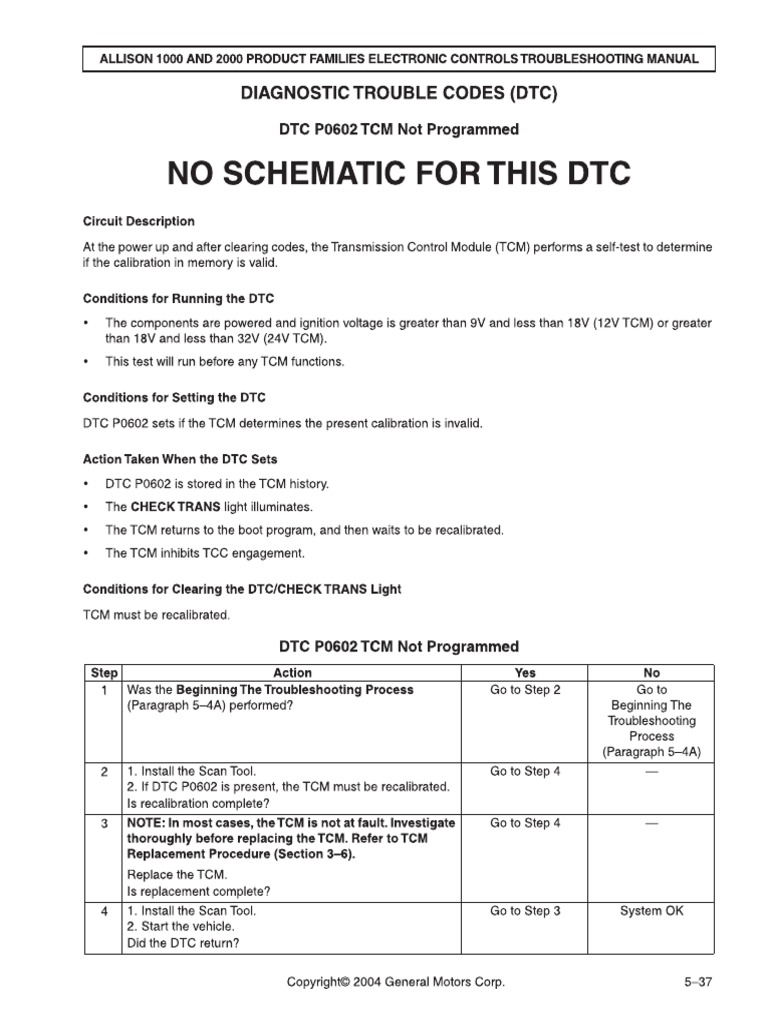 ALLISON 1000 AND 2000 PRODUCT FAMILIES ELECTRONIC CONTROLS TROUBLESHOOTING MANUAL

DIAGNOSTIC TROUBLE CODES (DTC)

DTC P0602 TCM Not Programmed

NO SCHEMATIC FOR THIS DTC

Circuit Description

At the power up and after clearing codes, the Transmission Control Module (TCM) performs a self-test to determine if the calibration in memory is valid.

Conditions for Running the DTC

• The components are powered and ignition voltage is greater than 9V and less than 18V (12V TCM) or greater than 18V and less than 32V (24V TCM).

• This test will run before any TCM functions.

Conditions for Setting the DTC

DTC P0602 sets if the TCM determines the present calibration is invalid.

Action Taken When the DTC Sets

• DTC P0602 is stored in the TCM history.

• The CHECK TRANS light illuminates.

• The TCM returns to the boot program, and then waits to be recalibrated.

• The TCM inhibits TCC engagement.

Conditions for Clearing the DTC/CHECK TRANS Light

TCM must be recalibrated.

DTC P0602 TCM Not Programmed

| Step | Action | Yes | No |
|---|---|---|---|
| 1 | Was the Beginning The Troubleshooting Process (Paragraph 5–4A) performed? | Go to Step 2 | Go to Beginning The Troubleshooting Process (Paragraph 5–4A) |
| 2 | 1. Install the Scan Tool. 2. If DTC P0602 is present, the TCM must be recalibrated. Is recalibration complete? | Go to Step 4 | — |
| 3 | NOTE: In most cases, the TCM is not at fault. Investigate thoroughly before replacing the TCM. Refer to TCM Replacement Procedure (Section 3–6). Replace the TCM. Is replacement complete? | Go to Step 4 | — |
| 4 | 1. Install the Scan Tool. 2. Start the vehicle. Did the DTC return? | Go to Step 3 | System OK |

Copyright© 2004 General Motors Corp.

5–37